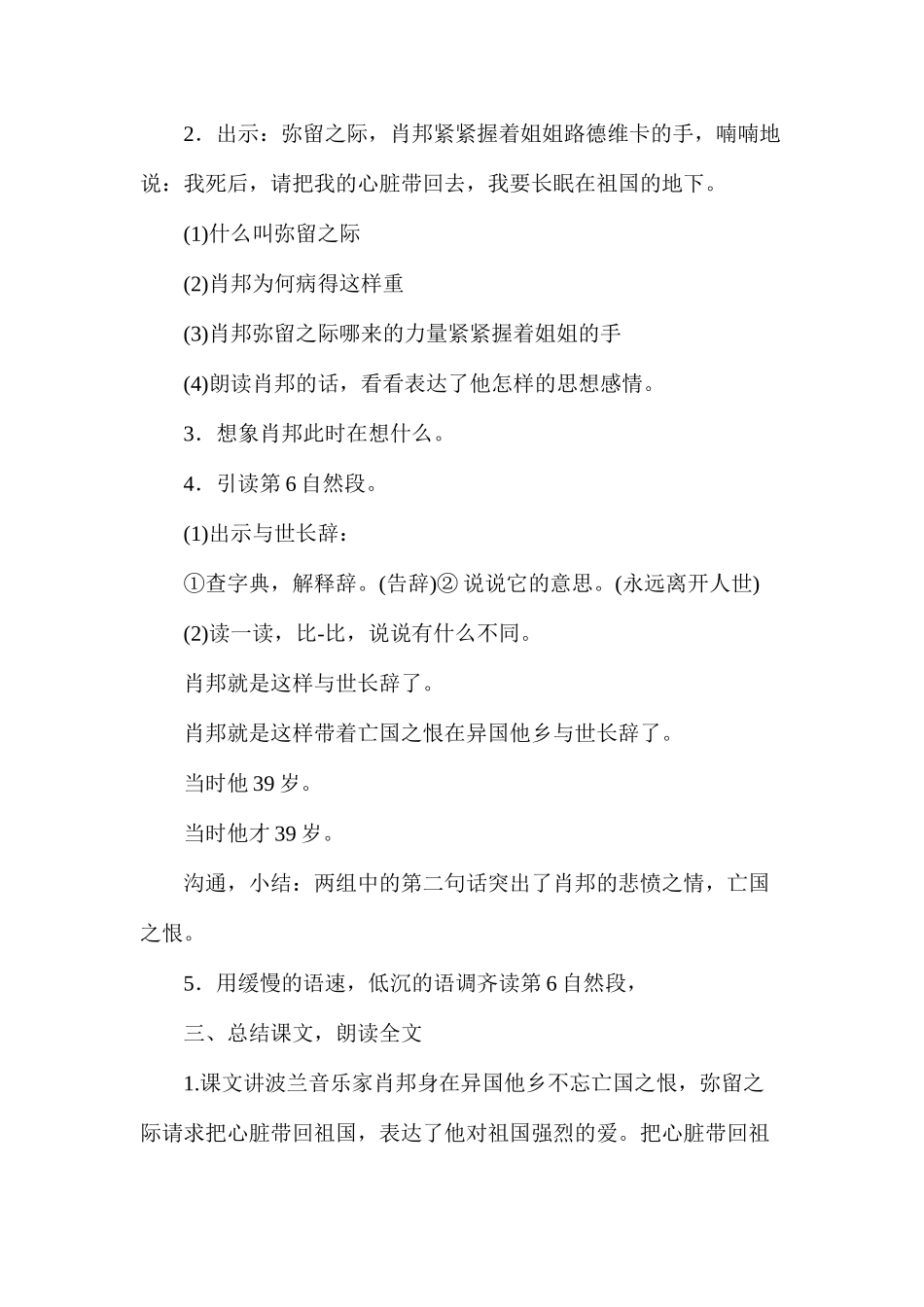 2．出示：弥留之际，肖邦紧紧握着姐姐路德维卡的手，喃喃地说：我死后，请把我的心脏带回去，我要长眠在祖国的地下。

(1)什么叫弥留之际

(2)肖邦为何病得这样重

(3)肖邦弥留之际哪来的力量紧紧握着姐姐的手

(4)朗读肖邦的话，看看表达了他怎样的思想感情。

3．想象肖邦此时在想什么。

4．引读第 6 自然段。

(1)出示与世长辞：

①查字典，解释辞。(告辞)② 说说它的意思。(永远离开人世)

(2)读一读，比-比，说说有什么不同。

肖邦就是这样与世长辞了。

肖邦就是这样带着亡国之恨在异国他乡与世长辞了。

当时他 39 岁。

当时他才 39 岁。

沟通，小结：两组中的第二句话突出了肖邦的悲愤之情，亡国之恨。

5．用缓慢的语速，低沉的语调齐读第 6 自然段，

三、总结课文，朗读全文

1.课文讲波兰音乐家肖邦身在异国他乡不忘亡国之恨，弥留之际请求把心脏带回祖国，表达了他对祖国强烈的爱。把心脏带回祖